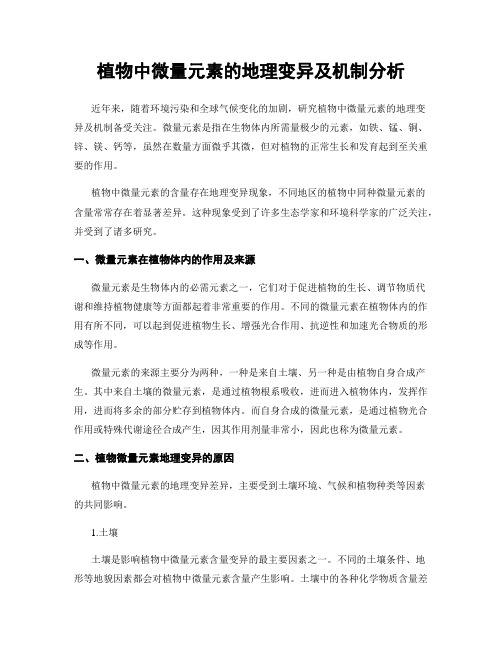 植物中微量元素的地理变异及机制分析

近年来，随着环境污染和全球气候变化的加剧，研究植物中微量元素的地理变异及机制备受关注。微量元素是指在生物体内所需量极少的元素，如铁、锰、铜、锌、镁、钙等，虽然在数量方面微乎其微，但对植物的正常生长和发育起到至关重要的作用。

植物中微量元素的含量存在地理变异现象，不同地区的植物中同种微量元素的含量常常存在着显著差异。这种现象受到了许多生态学家和环境科学家的广泛关注，并受到了诸多研究。

一、微量元素在植物体内的作用及来源

微量元素是生物体内的必需元素之一，它们对于促进植物的生长、调节物质代谢和维持植物健康等方面都起着非常重要的作用。不同的微量元素在植物体内的作用有所不同，可以起到促进植物生长、增强光合作用、抗逆性和加速光合物质的形成等作用。

微量元素的来源主要分为两种，一种是来自土壤、另一种是由植物自身合成产生。其中来自土壤的微量元素，是通过植物根系吸收，进而进入植物体内，发挥作用，进而将多余的部分贮存到植物体内。而自身合成的微量元素，是通过植物光合作用或特殊代谢途径合成产生，因其作用剂量非常小，因此也称为微量元素。

二、植物微量元素地理变异的原因

植物中微量元素的地理变异差异，主要受到土壤环境、气候和植物种类等因素的共同影响。

1.土壤

土壤是影响植物中微量元素含量变异的最主要因素之一。不同的土壤条件、地形等地貌因素都会对植物中微量元素含量产生影响。土壤中的各种化学物质含量差